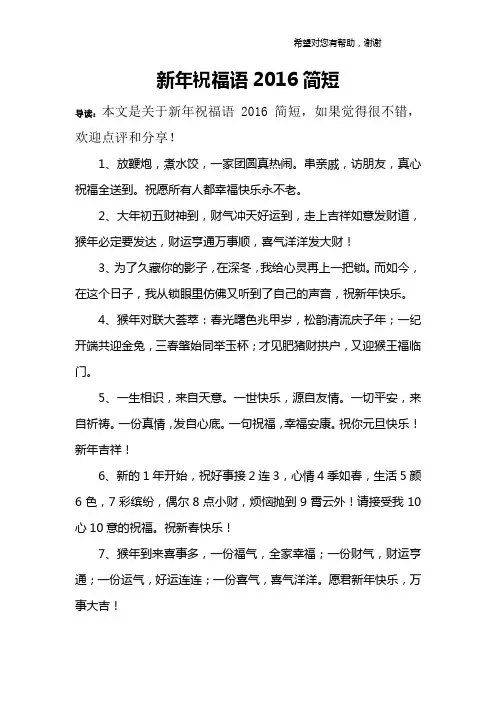 希望对您有帮助，谢谢

新年祝福语 2016 简短

导读：本文是关于新年祝福语 2016 简短，如果觉得很不错，欢迎点评和分享！

1、放鞭炮，煮水饺，一家团圆真热闹。串亲戚，访朋友，真心祝福全送到。祝愿所有人都幸福快乐永不老。

2、大年初五财神到，财气冲天好运到，走上吉祥如意发财道，猴年必定要发达，财运亨通万事顺，喜气洋洋发大财！

3、为了久藏你的影子，在深冬，我给心灵再上一把锁。而如今，在这个日子，我从锁眼里仿佛又听到了自己的声音，祝新年快乐。

4、猴年对联大荟萃：春光曙色兆甲岁，松韵清流庆子年；一纪开端共迎金兔，三春肇始同举玉杯；才见肥猪财拱户，又迎猴王福临门。

5、一生相识，来自天意。一世快乐，源自友情。一切平安，来自祈祷。一份真情，发自心底。一句祝福，幸福安康。祝你元旦快乐！新年吉祥！

6、新的 1 年开始，祝好事接 2 连 3，心情 4 季如春，生活 5 颜 6 色，7 彩缤纷，偶尔 8 点小财，烦恼抛到 9 霄云外！请接受我 10 心 10 意的祝福。祝新春快乐！

7、猴年到来喜事多，一份福气，全家幸福；一份财气，财运亨通；一份运气，好运连连；一份喜气，喜气洋洋。愿君新年快乐，万事大吉！